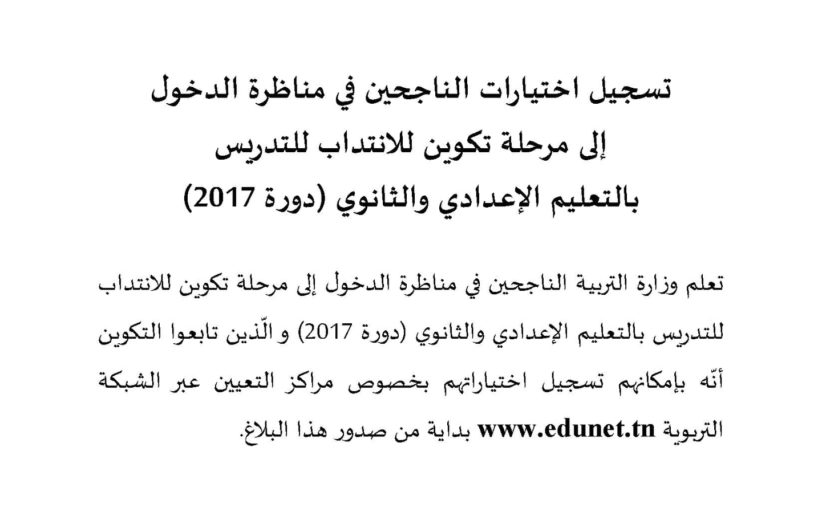 تسجيل اختيارات الناجحين في مناظرة الدخول
إلى مرحلة تكوين للانتداب للتدريس
بالتعليم الإعدادي والثانوي (دورة 2017)

تعلم وزارة التربية الناجحين في مناظرة الدخول إلى مرحلة تكوين للانتداب للتدريس بالتعليم الإعدادي والثانوي (دورة 2017) و الّذين تابعوا التكوين أنّه بإمكانهم تسجيل اختياراتهم بخصوص مراكز التعيين عبر الشبكة التربوية www.edunet.tn بداية من صدور هذا البلاغ.